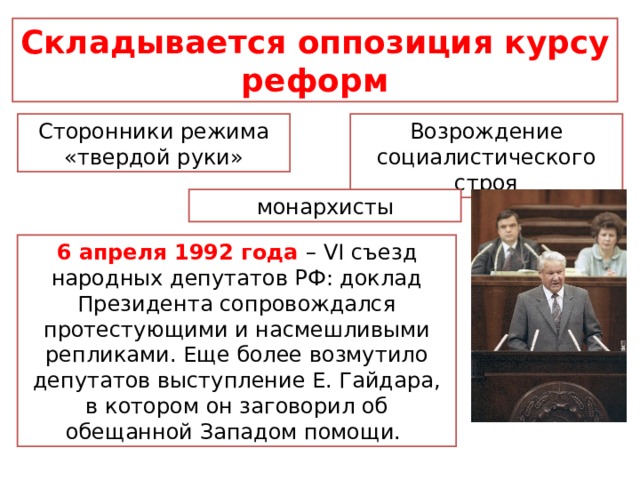 Складывается оппозиция курсу реформ

Сторонники режима «твердой руки»

Возрождение социалистического строя

монархисты

6 апреля 1992 года – VI съезд народных депутатов РФ: доклад Президента сопровождался протестующими и насмешливыми репликами. Еще более возмутило депутатов выступление Е. Гайдара, в котором он заговорил об обещанной Западом помощи.